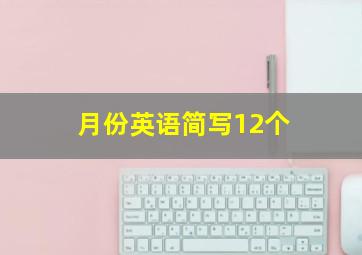 月份英语简写12个